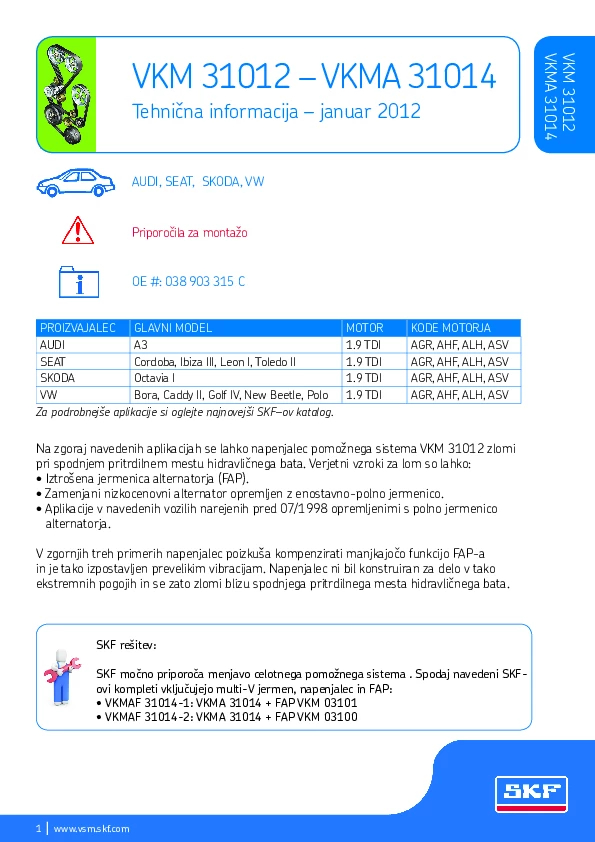 VKM 31012 – VKMA 31014

Tehnična informacija – januar 2012

VKM 31012
VKMA 31014

AUDI, SEAT, SKODA, VW

Priporočila za montažo

OE #: 038 903 315 C

| PROIZVAJALEC | GLAVNI MODEL | MOTOR | KODE MOTORJA |
|---|---|---|---|
| AUDI | A3 | 1.9 TDI | AGR, AHF, ALH, ASV |
| SEAT | Cordoba, Ibiza III, Leon I, Toledo II | 1.9 TDI | AGR, AHF, ALH, ASV |
| SKODA | Octavia I | 1.9 TDI | AGR, AHF, ALH, ASV |
| VW | Bora, Caddy II, Golf IV, New Beetle, Polo | 1.9 TDI | AGR, AHF, ALH, ASV |

Za podrobnejše aplikacije si oglejte najnovejši SKF–ov katalog.

Na zgoraj navedenih aplikacijah se lahko napenjalec pomožnega sistema VKM 31012 zlomi pri spodnjem pritrdilnem mestu hidravličnega bata. Verjetni vzroki za lom so lahko:
• Iztrošena jermenica alternatorja (FAP).
• Zamenjani nizkocenovni alternator opremljen z enostavno-polno jermenico.
• Aplikacije v navedenih vozilih narejenih pred 07/1998 opremljenimi s polno jermenico alternatorja.

V zgornjih treh primerih napenjalec poizkuša kompenzirati manjkajočo funkcijo FAP-a in je tako izpostavljen prevelikim vibracijam. Napenjalec ni bil konstruiran za delo v tako ekstremnih pogojih in se zato zlomi blizu spodnjega pritrdilnega mesta hidravličnega bata.

SKF rešitev:

SKF močno priporoča menjavo celotnega pomožnega sistema . Spodaj navedeni SKF-ovi kompleti vključujejo multi-V jermen, napenjalec in FAP:
• VKMAF 31014-1: VKMA 31014 + FAP VKM 03101
• VKMAF 31014-2: VKMA 31014 + FAP VKM 03100

SKF

1 | www.vsm.skf.com